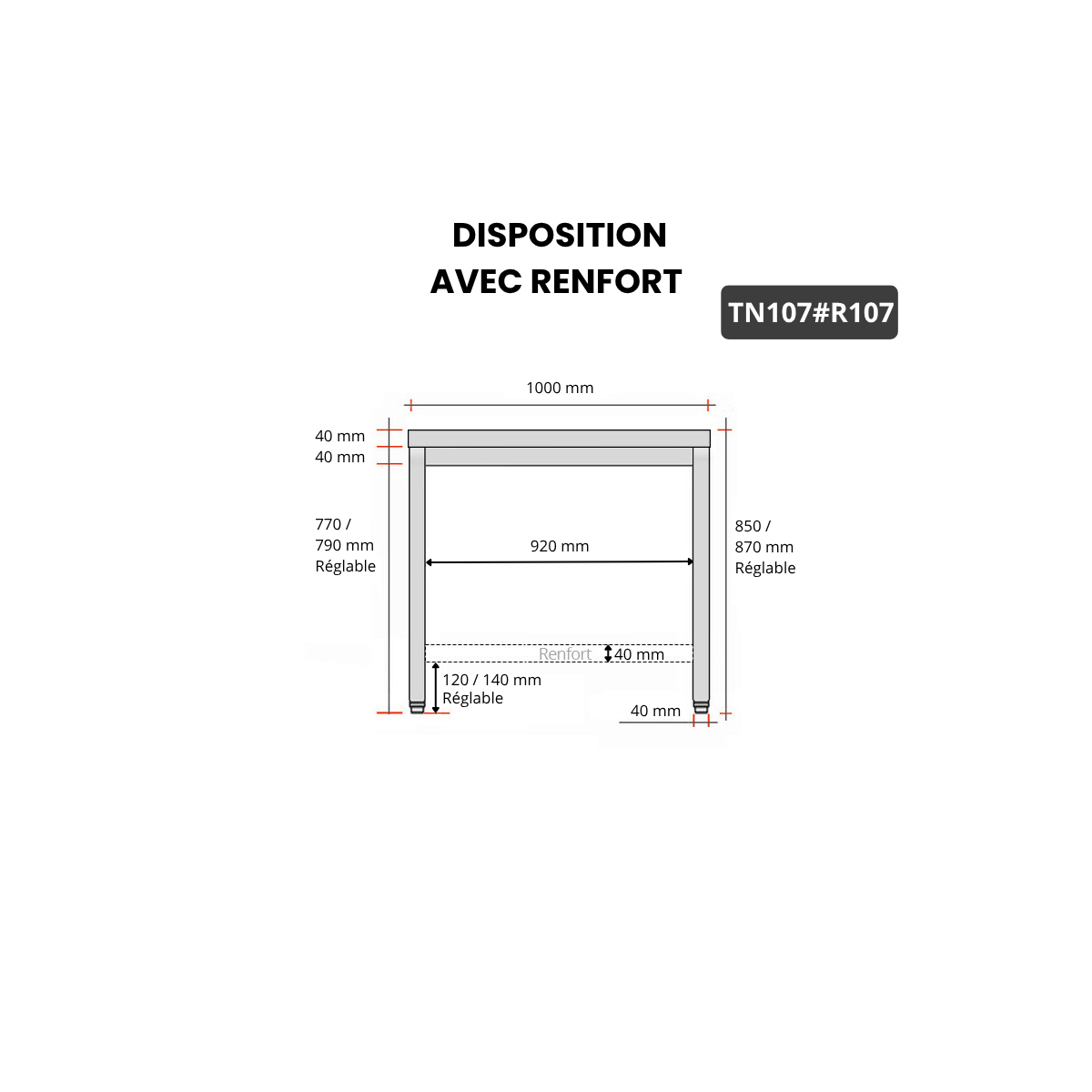 DISPOSITION
AVEC RENFORT

TN107#R107

1000 mm

40 mm
40 mm

770 /
790 mm
Réglable

920 mm

850 /
870 mm
Réglable

Renfort
40 mm

120 / 140 mm
Réglable

40 mm